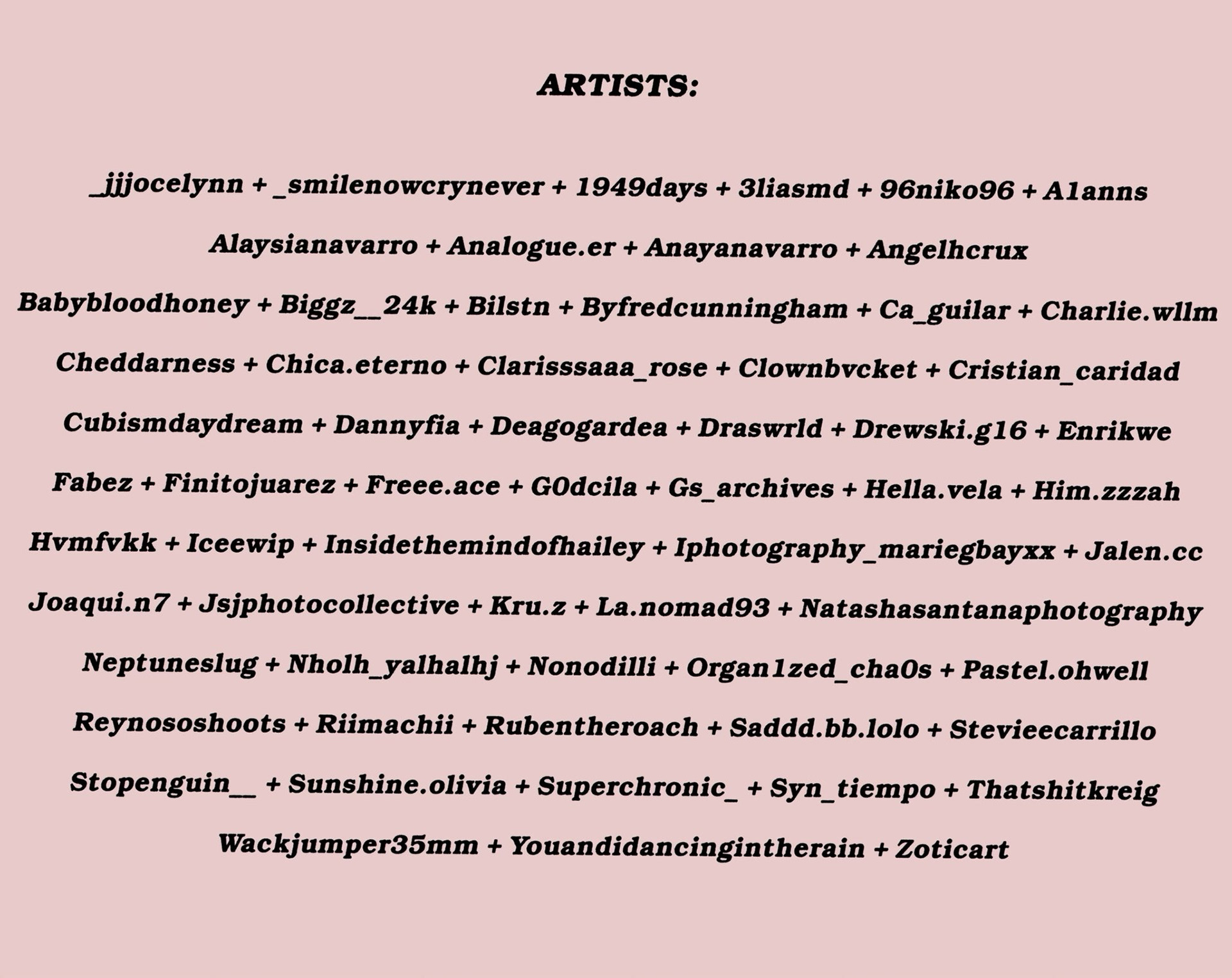 ARTISTS:

_jjjocelynn + _smilenowcrynever + 1949days + 3liasmd + 96niko96 + A1anns

Alaysianavarro + Analogue.er + Anayanavarro + Angelhcrux

Babybloodhoney + Biggz__24k + Bilstn + Byfredcunningham + Ca_guilar + Charlie.wllm

Cheddarness + Chica.eterno + Clarisssaaa_rose + Clownbvcket + Cristian_caridad

Cubismdaydream + Dannyfia + Deagogardea + Draswrld + Drewski.g16 + Enrikwe

Fabez + Finitojuarez + Freee.ace + G0dcila + Gs_archives + Hella.vela + Him.zzzah

Hvmfvkk + Iceewip + Insidethemindofhailey + Iphotography_mariegbayxx + Jalen.cc

Joaqui.n7 + Jsjphotocollective + Kru.z + La.nomad93 + Natashasantanaphotography

Neptuneslug + Nholh_yalhalhj + Nonodilli + Organ1zed_cha0s + Pastel.ohwell

Reynososhoots + Riimachii + Rubentheroach + Saddd.bb.lolo + Stevieecarrillo

Stopenguin__ + Sunshine.olivia + Superchronic_ + Syn_tiempo + Thatshitkreig

Wackjumper35mm + Youandidancingintherain + Zoticart